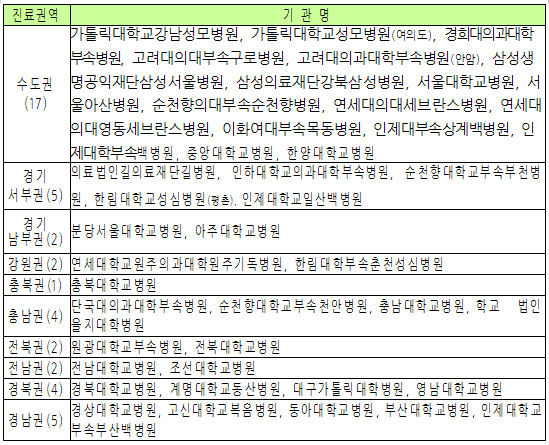 | 진료권역 | 기 관 명 |
|---|---|
| 수도권 (17) | 가톨릭대학교강남성모병원, 가톨릭대학교성모병원(여의도), 경희대의과대학부속병원, 고려대의대부속구로병원, 고려대의과대학부속병원(안암), 삼성생명공익재단삼성서울병원, 삼성의료재단강북삼성병원, 서울대학교병원, 서울아산병원, 순천향의대부속순천향병원, 연세대의대세브란스병원, 연세대의대영동세브란스병원, 이화여대부속목동병원, 인제대부속상계백병원, 인제대학부속백병원, 중앙대학교병원, 한양대학교병원 |
| 경기 서부권(5) | 의료법인길의료재단길병원, 인하대학교의과대학부속병원, 순천향대학교부속부천병원, 한림대학교성심병원(평촌), 인제대학교일산백병원 |
| 경기 남부권(2) | 분당서울대학교병원, 아주대학교병원 |
| 강원권(2) | 연세대학교원주의과대학원주기독병원, 한림대학부속춘천성심병원 |
| 충북권(1) | 충북대학교병원 |
| 충남권(4) | 단국대의과대학부속병원, 순천향대학교부속천안병원, 충남대학교병원, 학교 법인 을지대학병원 |
| 전북권(2) | 원광대학교부속병원, 전북대학교병원 |
| 전남권(2) | 전남대학교병원, 조선대학교병원 |
| 경북권(4) | 경북대학교병원, 계명대학교동산병원, 대구가톨릭대학병원, 영남대학교병원 |
| 경남권(5) | 경상대학교병원, 고신대학교복음병원, 동아대학교병원, 부산대학교병원, 인제대학교부속부산백병원 |